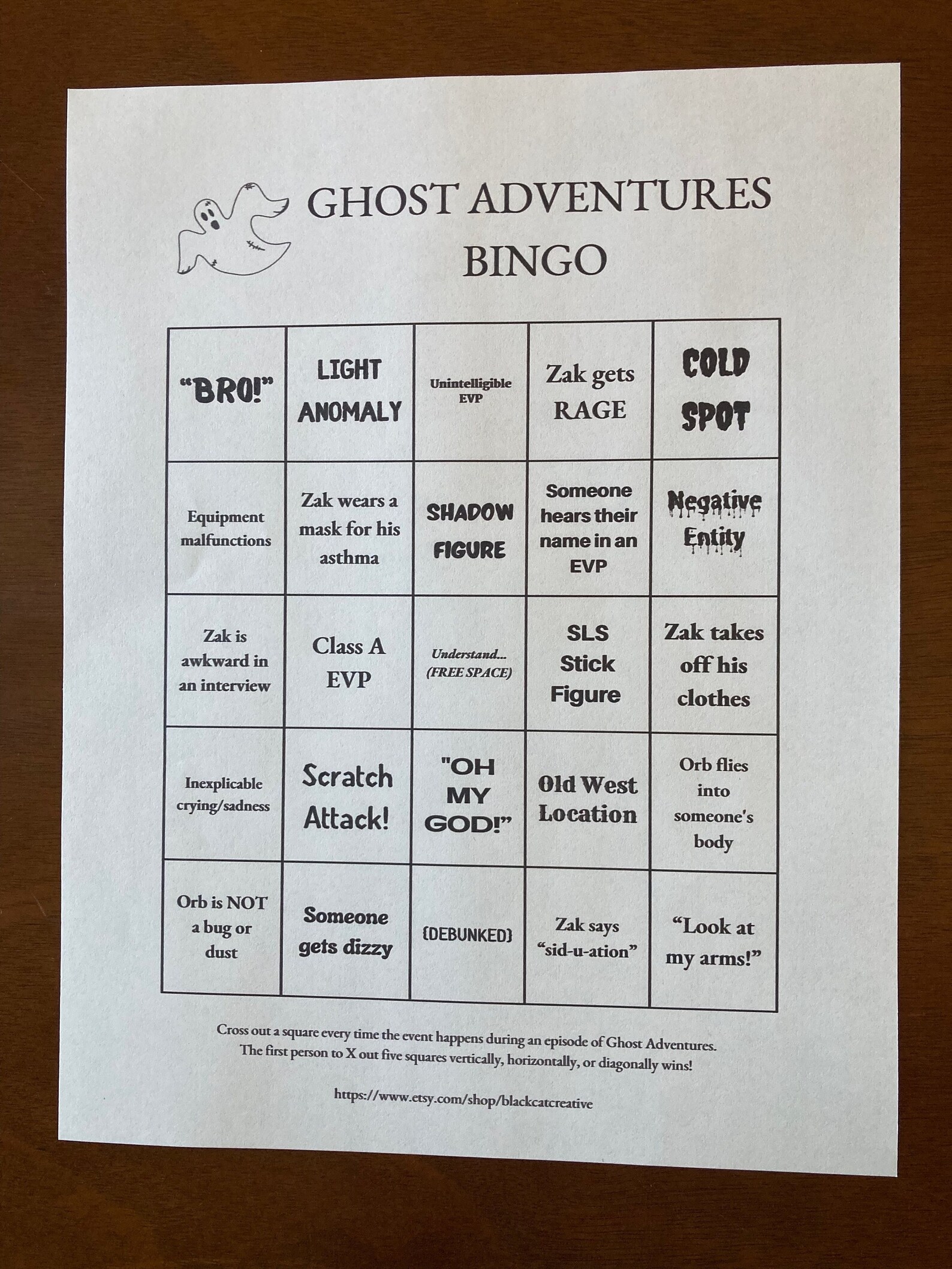 GHOST ADVENTURES
BINGO

| | | | | |
|---|---|---|---|---|
| "BRO!" | LIGHT ANOMALY | Unintelligible EVP | Zak gets RAGE | COLD SPOT |
| Equipment malfunctions | Zak wears a mask for his asthma | SHADOW FIGURE | Someone hears their name in an EVP | Negative Entity |
| Zak is awkward in an interview | Class A EVP | Understand... (FREE SPACE) | SLS Stick Figure | Zak takes off his clothes |
| Inexplicable crying/sadness | Scratch Attack! | "OH MY GOD!" | Old West Location | Orb flies into someone's body |
| Orb is NOT a bug or dust | Someone gets dizzy | {DEBUNKED} | Zak says "sid-u-ation" | "Look at my arms!" |

Cross out a square every time the event happens during an episode of Ghost Adventures. The first person to X out five squares vertically, horizontally, or diagonally wins!

https://www.etsy.com/shop/blackcatcreative